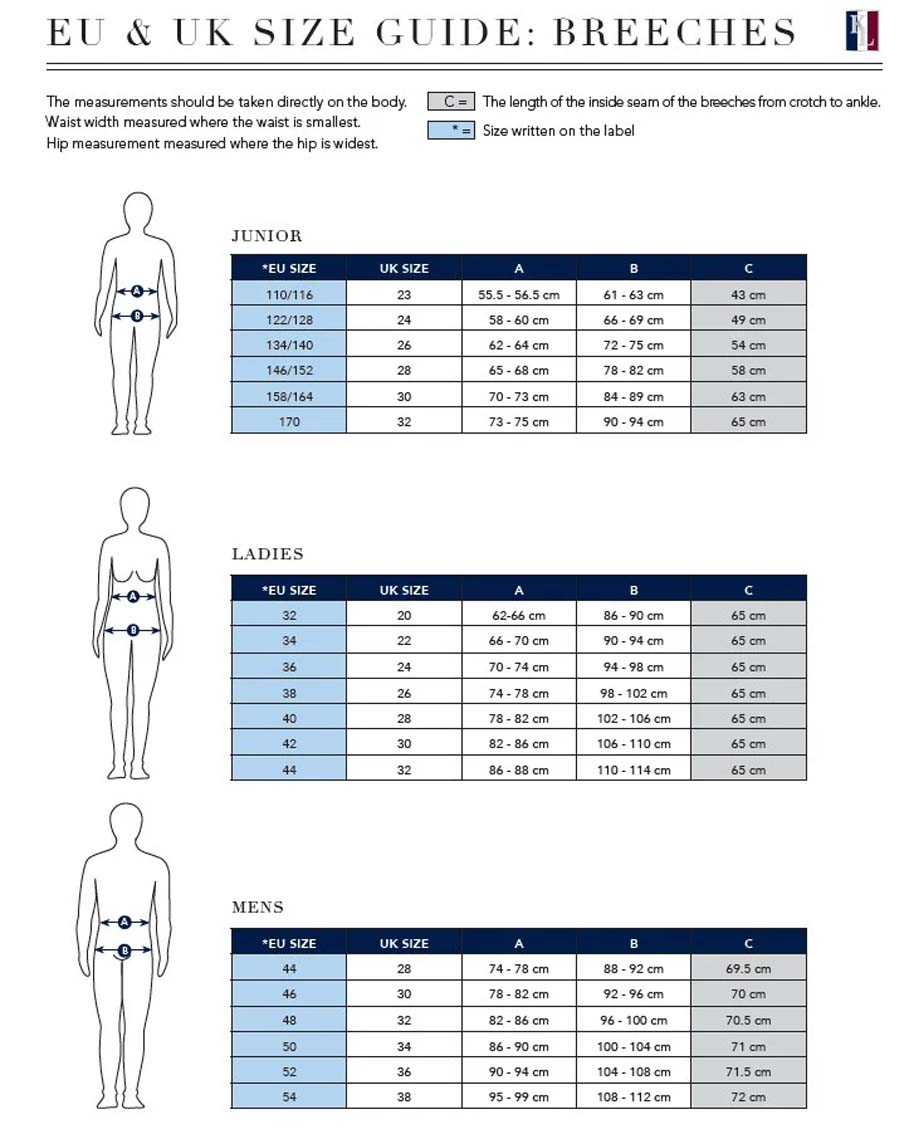 EU & UK SIZE GUIDE: BREECHES

KL

The measurements should be taken directly on the body.
Waist width measured where the waist is smallest.
Hip measurement measured where the hip is widest.

C = The length of the inside seam of the breeches from crotch to ankle.
* = Size written on the label

A
B

JUNIOR

| *EU SIZE | UK SIZE | A | B | C |
|---|---|---|---|---|
| 110/116 | 23 | 55.5 - 56.5 cm | 61 - 63 cm | 43 cm |
| 122/128 | 24 | 58 - 60 cm | 66 - 69 cm | 49 cm |
| 134/140 | 26 | 62 - 64 cm | 72 - 75 cm | 54 cm |
| 146/152 | 28 | 65 - 68 cm | 78 - 82 cm | 58 cm |
| 158/164 | 30 | 70 - 73 cm | 84 - 89 cm | 63 cm |
| 170 | 32 | 73 - 75 cm | 90 - 94 cm | 65 cm |

A
B

LADIES

| *EU SIZE | UK SIZE | A | B | C |
|---|---|---|---|---|
| 32 | 20 | 62-66 cm | 86 - 90 cm | 65 cm |
| 34 | 22 | 66 - 70 cm | 90 - 94 cm | 65 cm |
| 36 | 24 | 70 - 74 cm | 94 - 98 cm | 65 cm |
| 38 | 26 | 74 - 78 cm | 98 - 102 cm | 65 cm |
| 40 | 28 | 78 - 82 cm | 102 - 106 cm | 65 cm |
| 42 | 30 | 82 - 86 cm | 106 - 110 cm | 65 cm |
| 44 | 32 | 86 - 88 cm | 110 - 114 cm | 65 cm |

A
B

MENS

| *EU SIZE | UK SIZE | A | B | C |
|---|---|---|---|---|
| 44 | 28 | 74 - 78 cm | 88 - 92 cm | 69.5 cm |
| 46 | 30 | 78 - 82 cm | 92 - 96 cm | 70 cm |
| 48 | 32 | 82 - 86 cm | 96 - 100 cm | 70.5 cm |
| 50 | 34 | 86 - 90 cm | 100 - 104 cm | 71 cm |
| 52 | 36 | 90 - 94 cm | 104 - 108 cm | 71.5 cm |
| 54 | 38 | 95 - 99 cm | 108 - 112 cm | 72 cm |